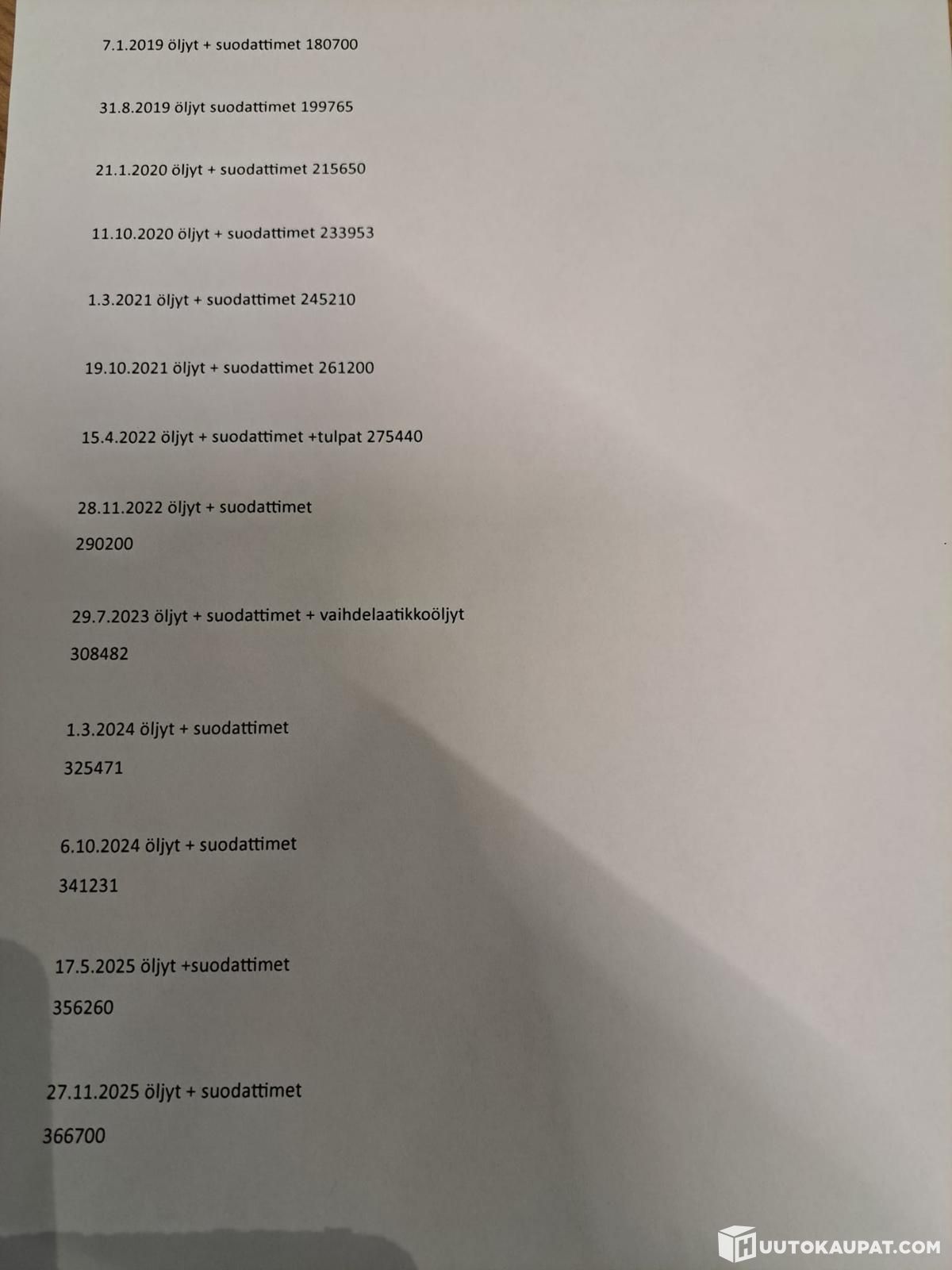 7.1.2019 öljyt + suodattimet 180700

31.8.2019 öljyt suodattimet 199765

21.1.2020 öljyt + suodattimet 215650

11.10.2020 öljyt + suodattimet 233953

1.3.2021 öljyt + suodattimet 245210

19.10.2021 öljyt + suodattimet 261200

15.4.2022 öljyt + suodattimet +tulpat 275440

28.11.2022 öljyt + suodattimet

290200

29.7.2023 öljyt + suodattimet + vaihdelaatikkoöljyt

308482

1.3.2024 öljyt + suodattimet

325471

6.10.2024 öljyt + suodattimet

341231

17.5.2025 öljyt +suodattimet

356260

27.11.2025 öljyt + suodattimet

366700

HUUTOKAUPAT.COM